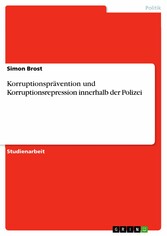 Politik

Simon Brost

Korruptionsprävention und Korruptionsrepression innerhalb der Polizei

Studienarbeit

GRIN